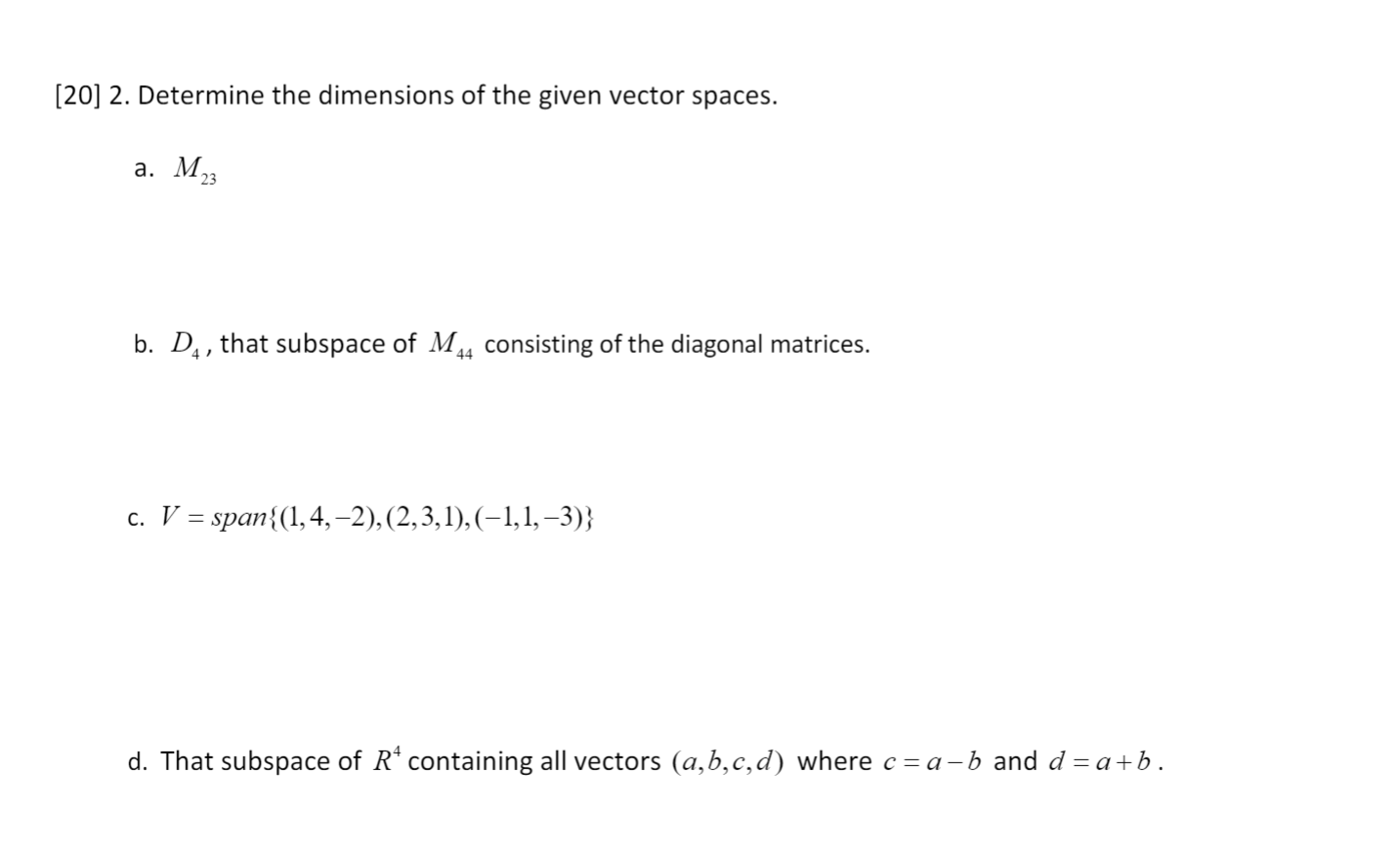 [20] 2. Determine the dimensions of the given vector spaces.

a. $M_{23}$

b. $D_4$, that subspace of $M_{44}$ consisting of the diagonal matrices.

c. $V = span\{(1,4,-2),(2,3,1),(-1,1,-3)\}$

d. That subspace of $R^4$ containing all vectors $(a,b,c,d)$ where $c = a - b$ and $d = a + b$.